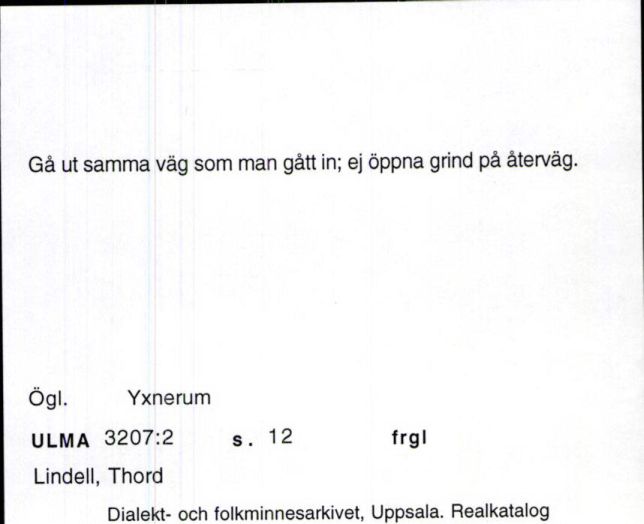 Gå ut samma väg som man gått in; ej öppna grind på återväg.

Ögl. Yxnerum

ULMA 3207:2 s. 12 frgl

Lindell, Thord

Dialekt- och folkminnesarkivet, Uppsala. Realkatalog